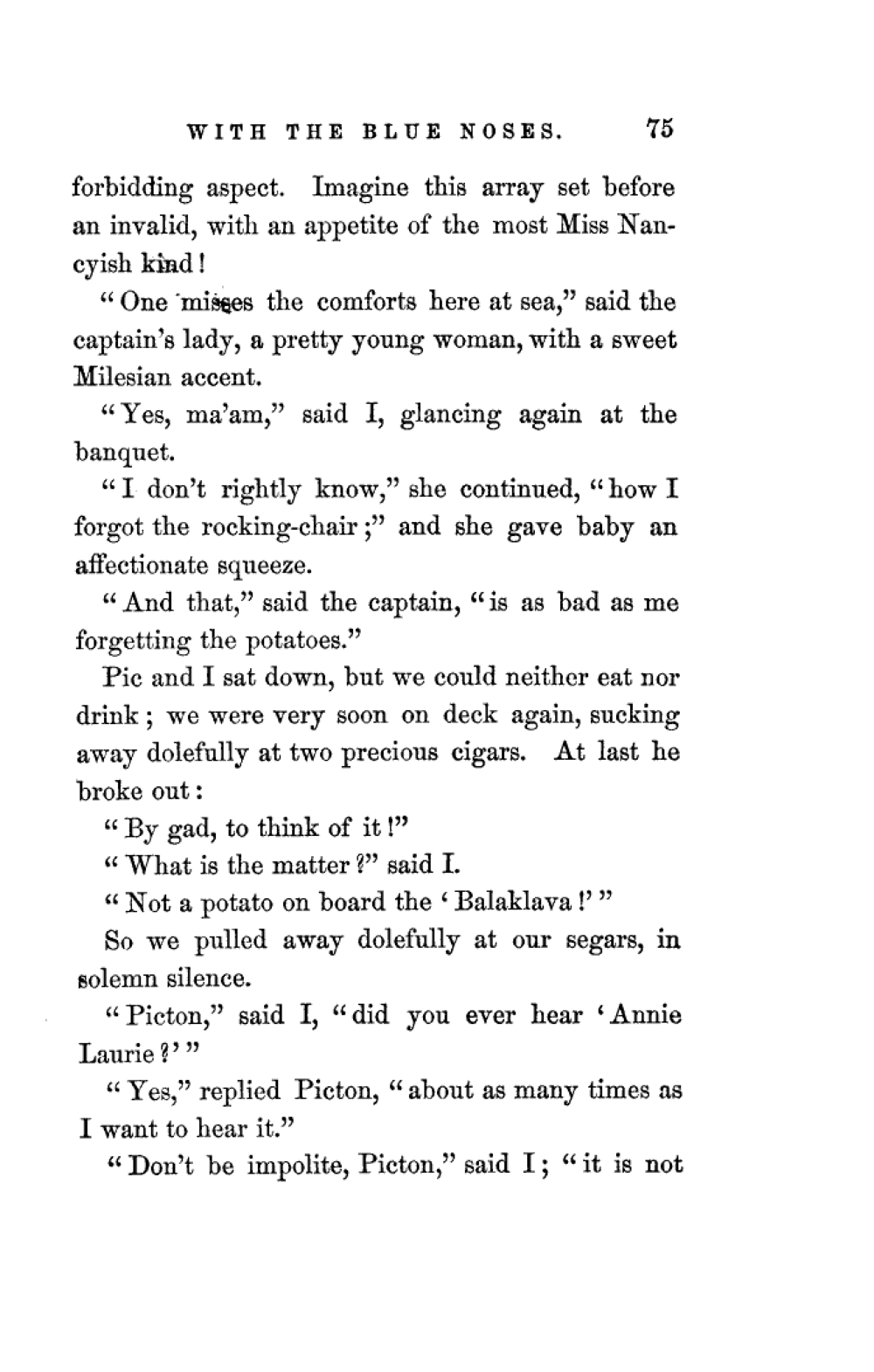 WITH THE BLUE NOSES. 75

forbidding aspect. Imagine this array set before an invalid, with an appetite of the most Miss Nancyish kind!

"One misses the comforts here at sea," said the captain's lady, a pretty young woman, with a sweet Milesian accent.

"Yes, ma'am," said I, glancing again at the banquet.

"I don't rightly know," she continued, "how I forgot the rocking-chair;" and she gave baby an affectionate squeeze.

"And that," said the captain, "is as bad as me forgetting the potatoes."

Pic and I sat down, but we could neither eat nor drink; we were very soon on deck again, sucking away dolefully at two precious cigars. At last he broke out:

"By gad, to think of it!"

"What is the matter?" said I.

"Not a potato on board the 'Balaklava!'"

So we pulled away dolefully at our segars, in solemn silence.

"Picton," said I, "did you ever hear 'Annie Laurie?'"

"Yes," replied Picton, "about as many times as I want to hear it."

"Don't be impolite, Picton," said I; "it is not